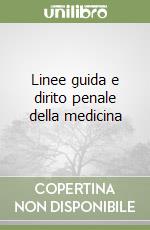 unilibro

Linee guida e dirito penale della medicina

COPERTINA NON DISPONIBILE